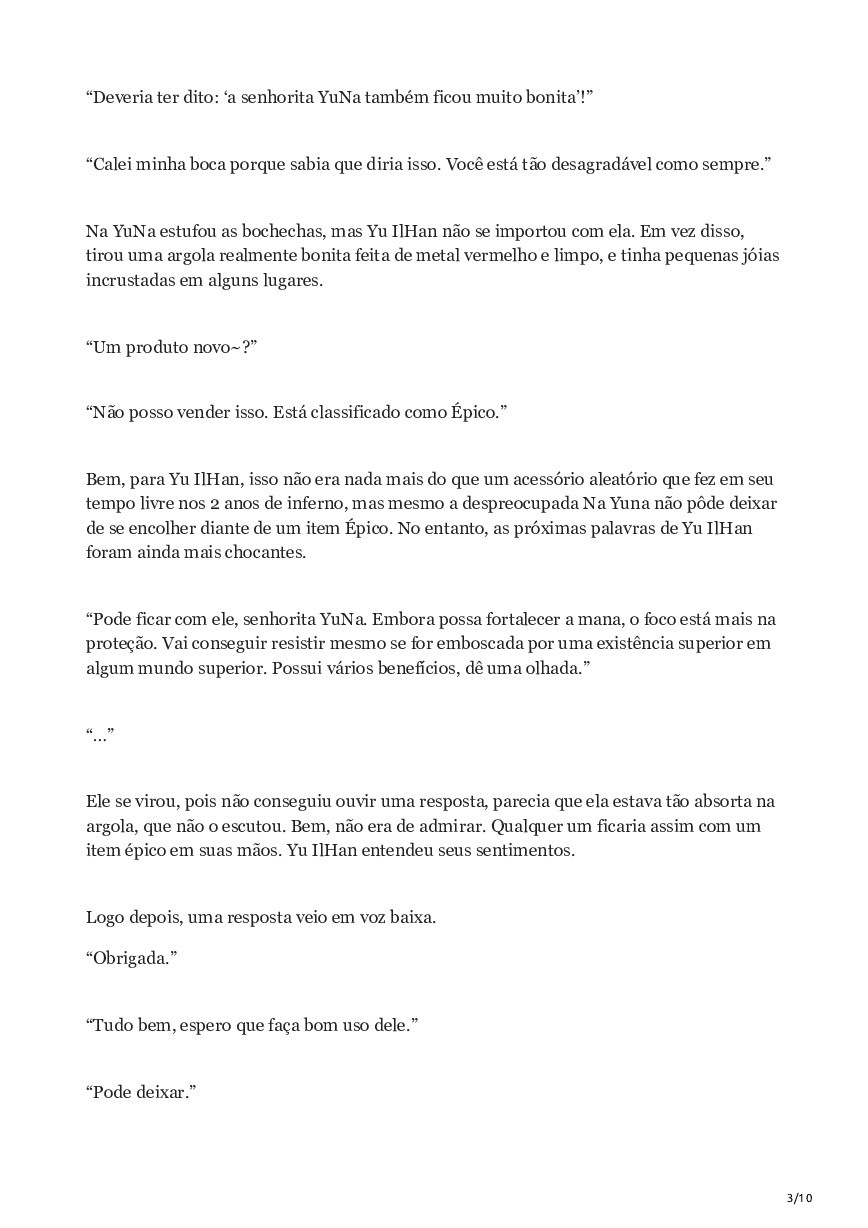 “Deveria ter dito: ‘a senhorita YuNa também ficou muito bonita’!”

“Calei minha boca porque sabia que diria isso. Você está tão desagradável como sempre.”

Na YuNa estufou as bochechas, mas Yu IlHan não se importou com ela. Em vez disso, tirou uma argola realmente bonita feita de metal vermelho e limpo, e tinha pequenas jóias incrustadas em alguns lugares.

“Um produto novo~?”

“Não posso vender isso. Está classificado como Épico.”

Bem, para Yu IlHan, isso não era nada mais do que um acessório aleatório que fez em seu tempo livre nos 2 anos de inferno, mas mesmo a despreocupada Na Yuna não pôde deixar de se encolher diante de um item Épico. No entanto, as próximas palavras de Yu IlHan foram ainda mais chocantes.

“Pode ficar com ele, senhorita YuNa. Embora possa fortalecer a mana, o foco está mais na proteção. Vai conseguir resistir mesmo se for emboscada por uma existência superior em algum mundo superior. Possui vários benefícios, dê uma olhada.”

“...”

Ele se virou, pois não conseguiu ouvir uma resposta, parecia que ela estava tão absorta na argola, que não o escutou. Bem, não era de admirar. Qualquer um ficaria assim com um item épico em suas mãos. Yu IlHan entendeu seus sentimentos.

Logo depois, uma resposta veio em voz baixa.

“Obrigada.”

“Tudo bem, espero que faça bom uso dele.”

“Pode deixar.”

3/10